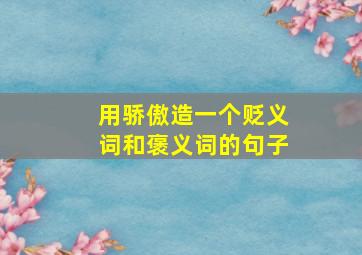 用骄傲造一个贬义词和褒义词的句子